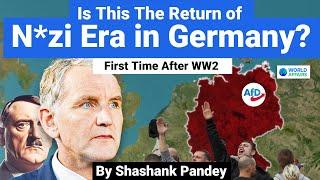 Is This The Return of
N*zi Era in Germany?

First Time After WW2

WORLD AFFAIRS

AfD

By Shashank Pandey